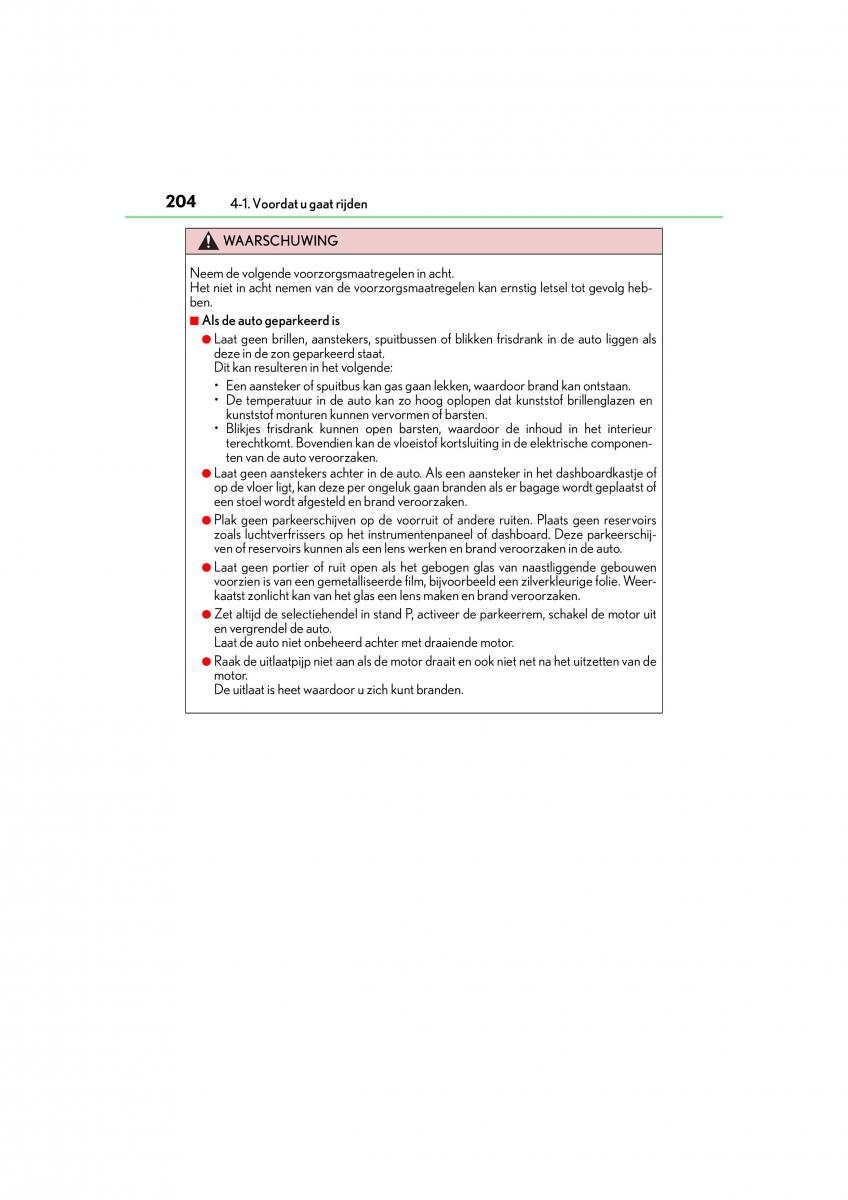 204 4-1. Voordat u gaat rijden

WAARSCHUWING

Neem de volgende voorzorgsmaatregelen in acht.
Het niet in acht nemen van de voorzorgsmaatregelen kan ernstig letsel tot gevolg hebben.

■ Als de auto geparkeerd is

● Laat geen brillen, aanstekers, spuitbussen of blikken frisdrank in de auto liggen als deze in de zon geparkeerd staat.
Dit kan resulteren in het volgende:
• Een aansteker of spuitbus kan gas gaan lekken, waardoor brand kan ontstaan.
• De temperatuur in de auto kan zo hoog oplopen dat kunststof brillenglazen en kunststof monturen kunnen vervormen of barsten.
• Blikjes frisdrank kunnen open barsten, waardoor de inhoud in het interieur terechtkomt. Bovendien kan de vloeistof kortsluiting in de elektrische componenten van de auto veroorzaken.

● Laat geen aanstekers achter in de auto. Als een aansteker in het dashboardkastje of op de vloer ligt, kan deze per ongeluk gaan branden als er bagage wordt geplaatst of een stoel wordt afgesteld en brand veroorzaken.

● Plak geen parkeerschijven op de voorruit of andere ruiten. Plaats geen reservoirs zoals luchtverfrissers op het instrumentenpaneel of dashboard. Deze parkeerschijven of reservoirs kunnen als een lens werken en brand veroorzaken in de auto.

● Laat geen portier of ruit open als het gebogen glas van naastliggende gebouwen voorzien is van een gemetalliseerde film, bijvoorbeeld een zilverkleurige folie. Weerkaatst zonlicht kan van het glas een lens maken en brand veroorzaken.

● Zet altijd de selectiehendel in stand P, activeer de parkeerrem, schakel de motor uit en vergrendel de auto.
Laat de auto niet onbeheerd achter met draaiende motor.

● Raak de uitlaatpijp niet aan als de motor draait en ook niet net na het uitzetten van de motor.
De uitlaat is heet waardoor u zich kunt branden.